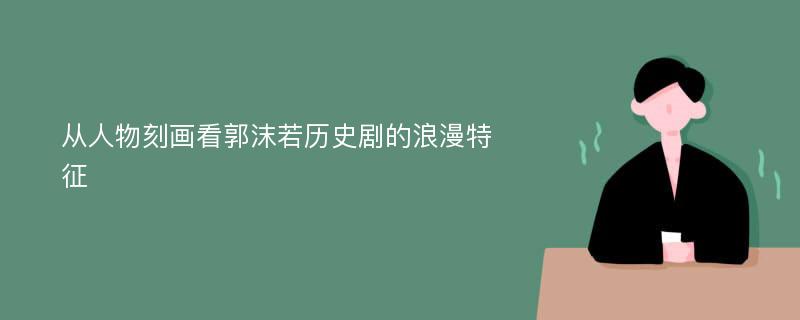 从人物刻画看郭沫若历史剧的浪漫特征